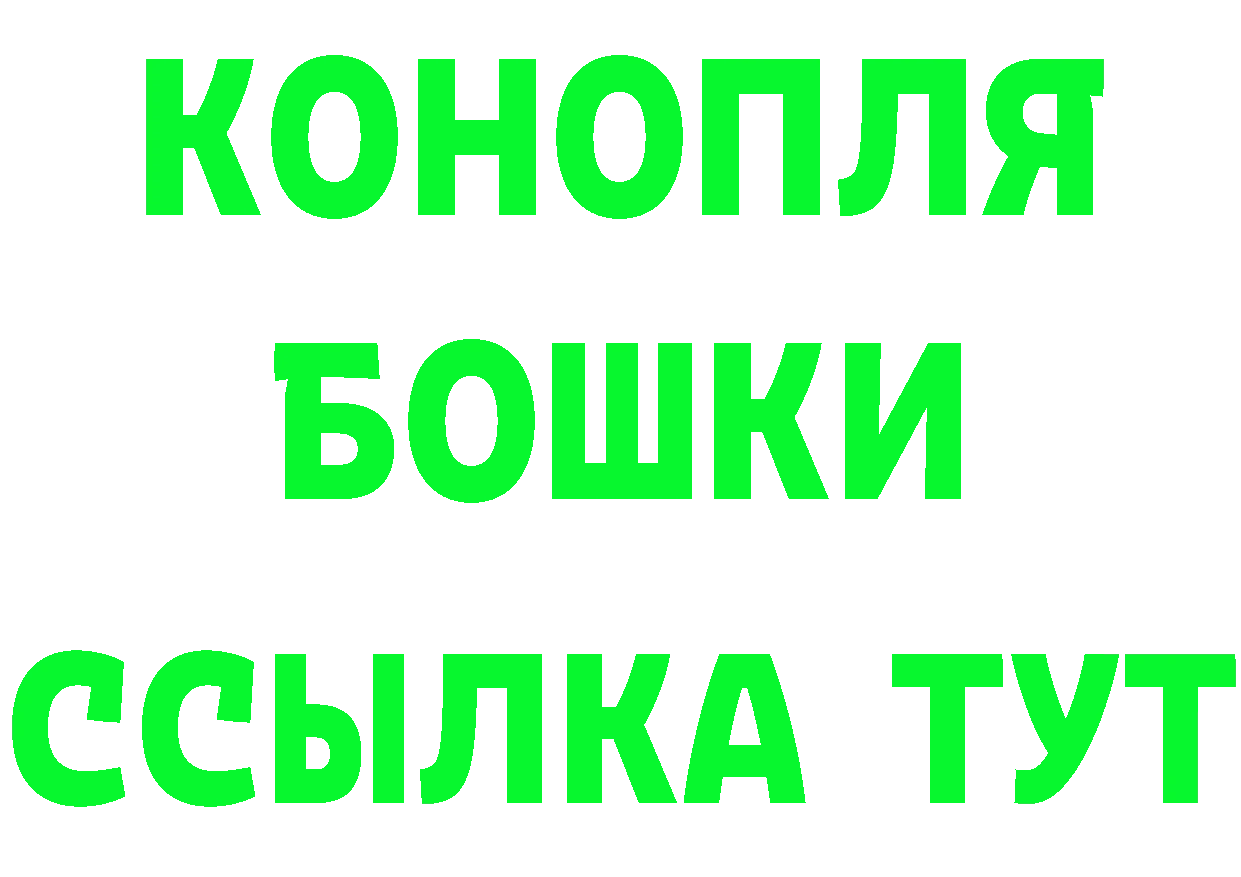 КОНОПЛЯ
БОШКИ
ССЫЛКА ТУТ